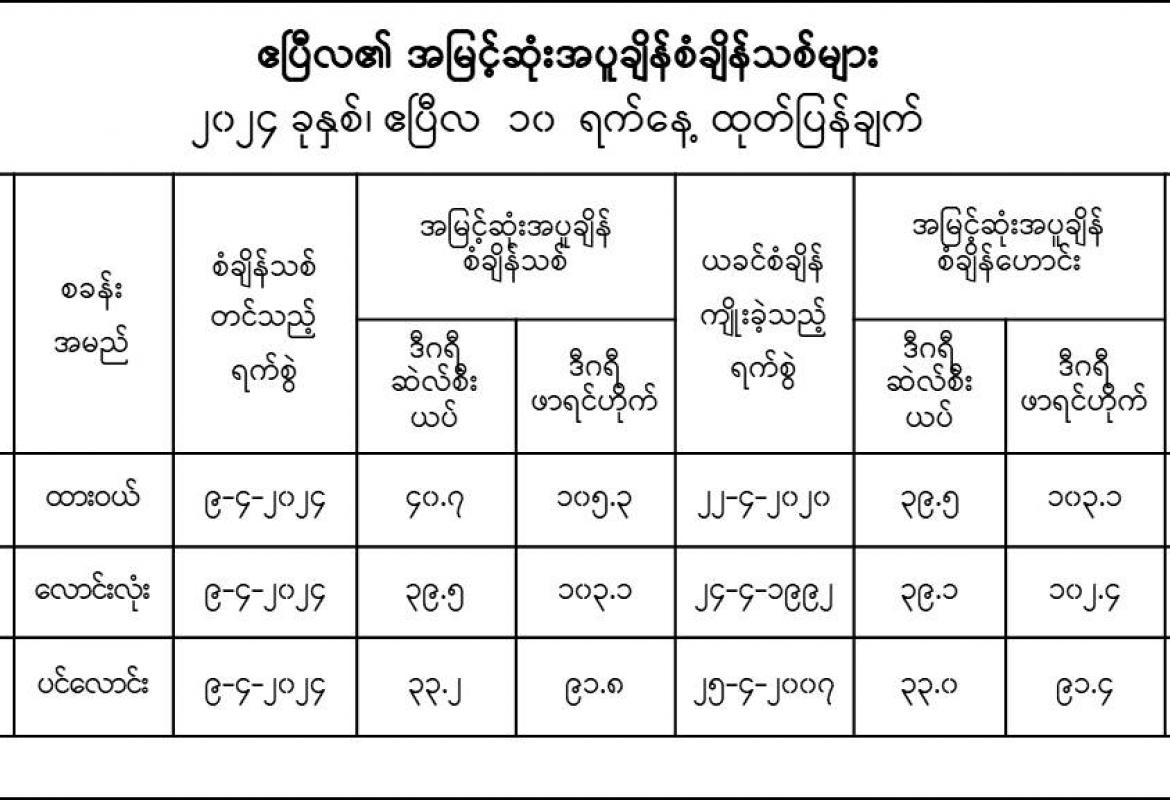 ဧပြီလ၏ အမြင့်ဆုံးအပူချိန်စံချိန်သစ်များ
၂၀၂၄ ခုနှစ်၊ ဧပြီလ ၁၀ ရက်နေ့ ထုတ်ပြန်ချက်

| စခန်း အမည် | စံချိန်သစ် တင်သည့် ရက်စွဲ | အမြင့်ဆုံးအပူချိန် စံချိန်သစ် ဒီဂရီ ဆဲလ်စီးယပ် | အမြင့်ဆုံးအပူချိန် စံချိန်သစ် ဒီဂရီ ဖာရင်ဟိုက် | ယခင်စံချိန် ကျိုးခဲ့သည့် ရက်စွဲ | အမြင့်ဆုံးအပူချိန် စံချိန်ဟောင်း ဒီဂရီ ဆဲလ်စီးယပ် | အမြင့်ဆုံးအပူချိန် စံချိန်ဟောင်း ဒီဂရီ ဖာရင်ဟိုက် |
|---|---|---|---|---|---|---|
| ထားဝယ် | ၉-၄-၂၀၂၄ | ၄၀.၇ | ၁၀၅.၃ | ၂၂-၄-၂၀၂၀ | ၃၉.၅ | ၁၀၃.၁ |
| လောင်းလုံး | ၉-၄-၂၀၂၄ | ၃၉.၅ | ၁၀၃.၁ | ၂၄-၄-၁၉၉၂ | ၃၉.၁ | ၁၀၂.၄ |
| ပင်လောင်း | ၉-၄-၂၀၂၄ | ၃၃.၂ | ၉၁.၈ | ၂၅-၄-၂၀၀၇ | ၃၃.၀ | ၉၁.၄ |